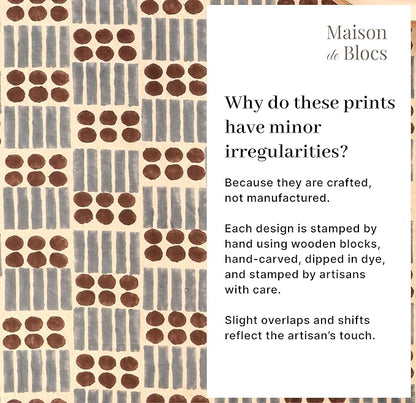 Maison
de Blocs

Why do these prints have minor irregularities?

Because they are crafted, not manufactured.

Each design is stamped by hand using wooden blocks, hand-carved, dipped in dye, and stamped by artisans with care.

Slight overlaps and shifts reflect the artisan's touch.